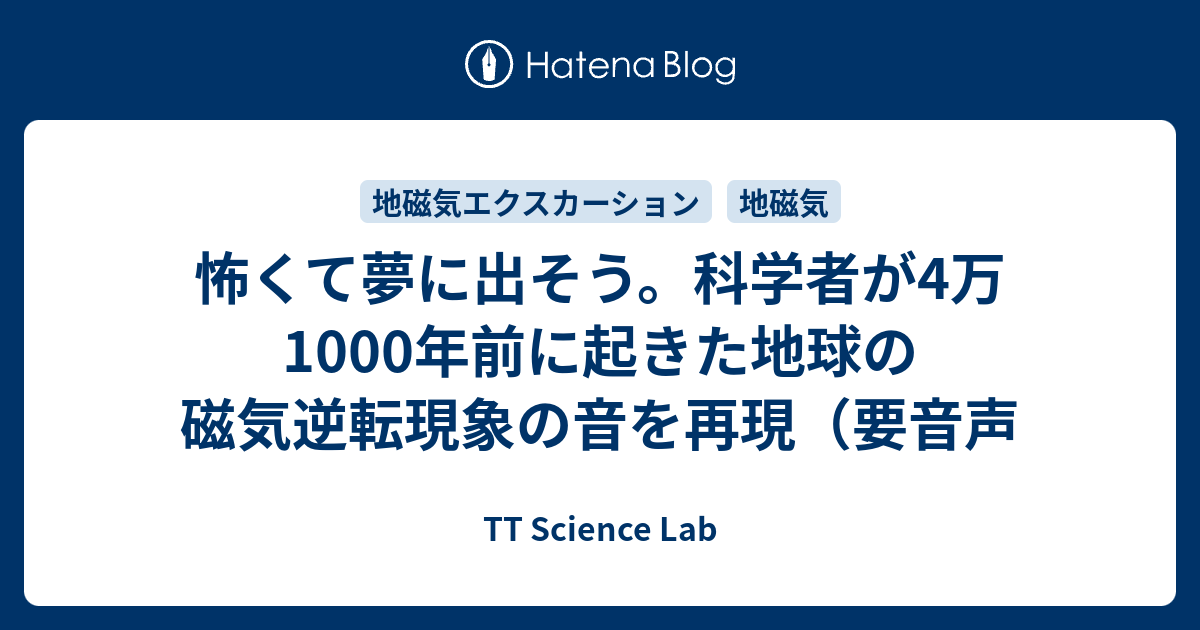 Hatena Blog

地磁気エクスカーション 地磁気

怖くて夢に出そう。科学者が4万1000年前に起きた地球の磁気逆転現象の音を再現（要音声

TT Science Lab